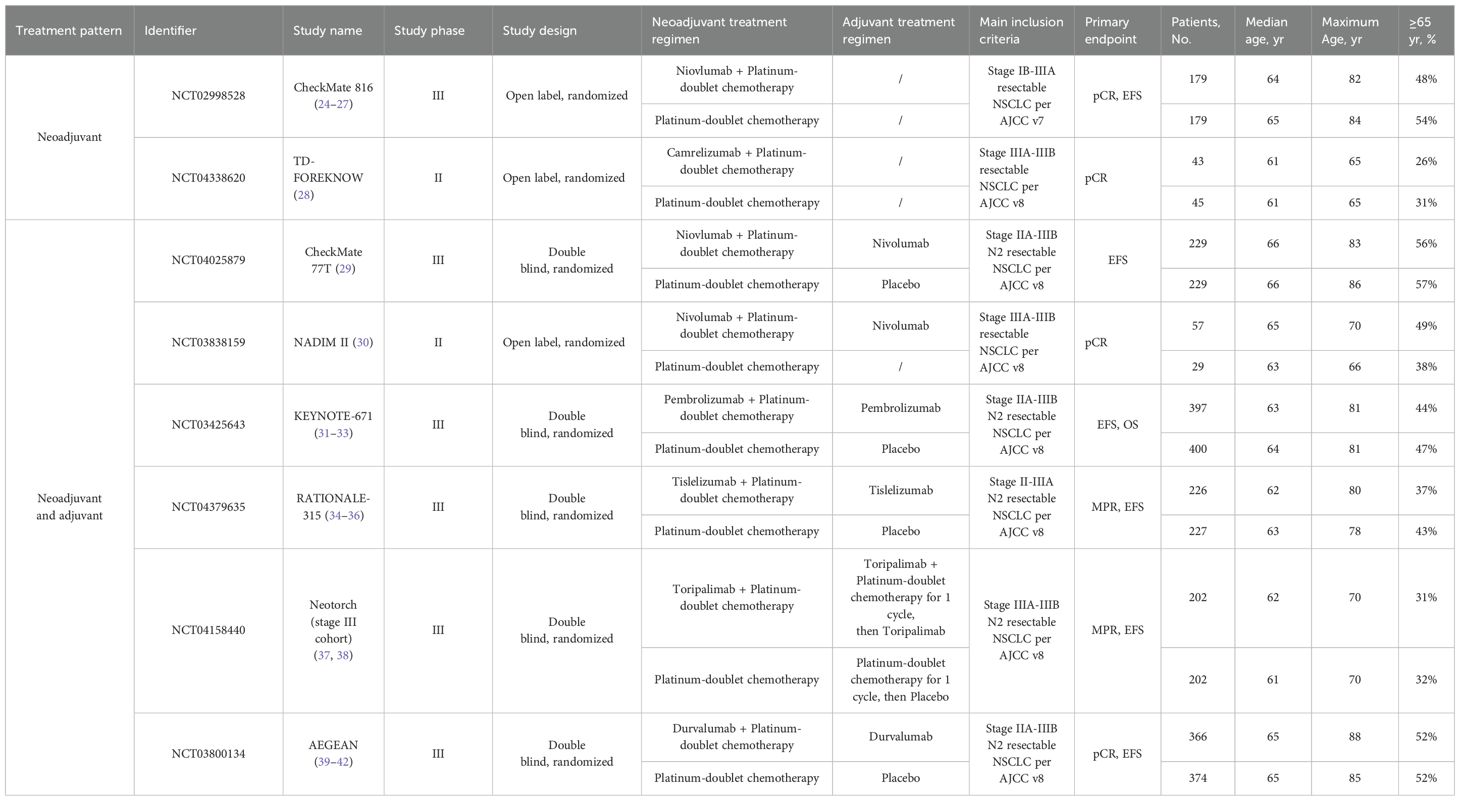 | Treatment pattern | Identifier | Study name | Study phase | Study design | Neoadjuvant treatment regimen | Adjuvant treatment regimen | Main inclusion criteria | Primary endpoint | Patients, No. | Median age, yr | Maximum Age, yr | ≥65 yr, % |
|---|---|---|---|---|---|---|---|---|---|---|---|---|
| Neoadjuvant | NCT02998528 | CheckMate 816 (24–27) | III | Open label, randomized | Niovlumab + Platinum-doublet chemotherapy | / | Stage IB-IIIA resectable NSCLC per AJCC v7 | pCR, EFS | 179 | 64 | 82 | 48% |
| | | | | | Platinum-doublet chemotherapy | / | | | 179 | 65 | 84 | 54% |
| | NCT04338620 | TD-FOREKNOW (28) | II | Open label, randomized | Camrelizumab + Platinum-doublet chemotherapy | / | Stage IIIA-IIIB resectable NSCLC per AJCC v8 | pCR | 43 | 61 | 65 | 26% |
| | | | | | Platinum-doublet chemotherapy | / | | | 45 | 61 | 65 | 31% |
| Neoadjuvant and adjuvant | NCT04025879 | CheckMate 77T (29) | III | Double blind, randomized | Niovlumab + Platinum-doublet chemotherapy | Nivolumab | Stage IIA-IIIB N2 resectable NSCLC per AJCC v8 | EFS | 229 | 66 | 83 | 56% |
| | | | | | Platinum-doublet chemotherapy | Placebo | | | 229 | 66 | 86 | 57% |
| | NCT03838159 | NADIM II (30) | II | Open label, randomized | Nivolumab + Platinum-doublet chemotherapy | Nivolumab | Stage IIIA-IIIB resectable NSCLC per AJCC v8 | pCR | 57 | 65 | 70 | 49% |
| | | | | | Platinum-doublet chemotherapy | / | | | 29 | 63 | 66 | 38% |
| | NCT03425643 | KEYNOTE-671 (31–33) | III | Double blind, randomized | Pembrolizumab + Platinum-doublet chemotherapy | Pembrolizumab | Stage IIA-IIIB N2 resectable NSCLC per AJCC v8 | EFS, OS | 397 | 63 | 81 | 44% |
| | | | | | Platinum-doublet chemotherapy | Placebo | | | 400 | 64 | 81 | 47% |
| | NCT04379635 | RATIONALE-315 (34–36) | III | Double blind, randomized | Tislelizumab + Platinum-doublet chemotherapy | Tislelizumab | Stage II-IIIA N2 resectable NSCLC per AJCC v8 | MPR, EFS | 226 | 62 | 80 | 37% |
| | | | | | Platinum-doublet chemotherapy | Placebo | | | 227 | 63 | 78 | 43% |
| | NCT04158440 | Neotorch (stage III cohort) (37, 38) | III | Double blind, randomized | Toripalimab + Platinum-doublet chemotherapy | Toripalimab + Platinum-doublet chemotherapy for 1 cycle, then Toripalimab | Stage IIIA-IIIB N2 resectable NSCLC per AJCC v8 | MPR, EFS | 202 | 62 | 70 | 31% |
| | | | | | Platinum-doublet chemotherapy | Platinum-doublet chemotherapy for 1 cycle, then Placebo | | | 202 | 61 | 70 | 32% |
| | NCT03800134 | AEGEAN (39–42) | III | Double blind, randomized | Durvalumab + Platinum-doublet chemotherapy | Durvalumab | Stage IIA-IIIB N2 resectable NSCLC per AJCC v8 | pCR, EFS | 366 | 65 | 88 | 52% |
| | | | | | Platinum-doublet chemotherapy | Placebo | | | 374 | 65 | 85 | 52% |